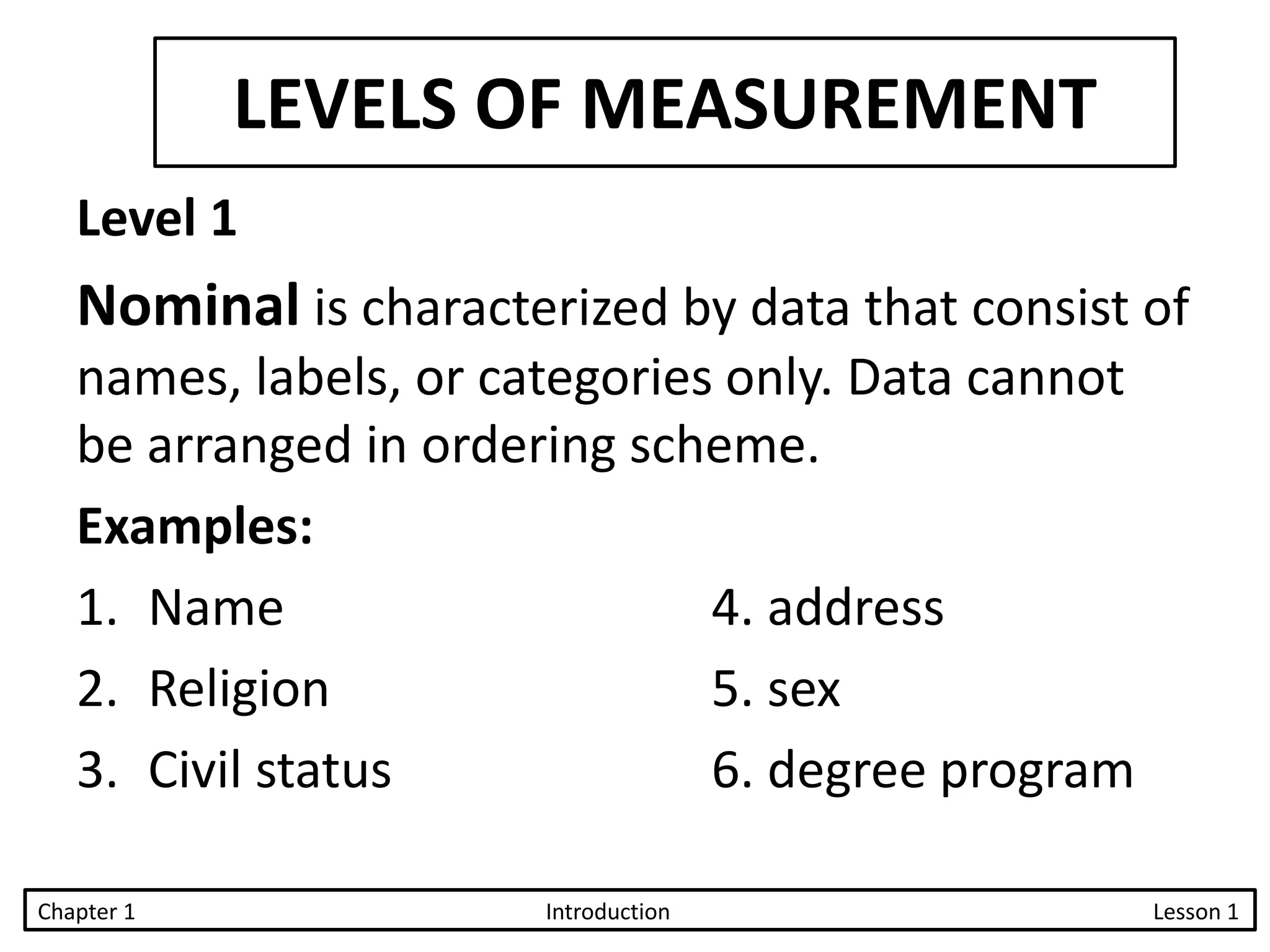 LEVELS OF MEASUREMENT

Level 1

Nominal is characterized by data that consist of names, labels, or categories only. Data cannot be arranged in ordering scheme.

Examples:

1. Name
2. Religion
3. Civil status

4. address
5. sex
6. degree program

Chapter 1 Introduction Lesson 1